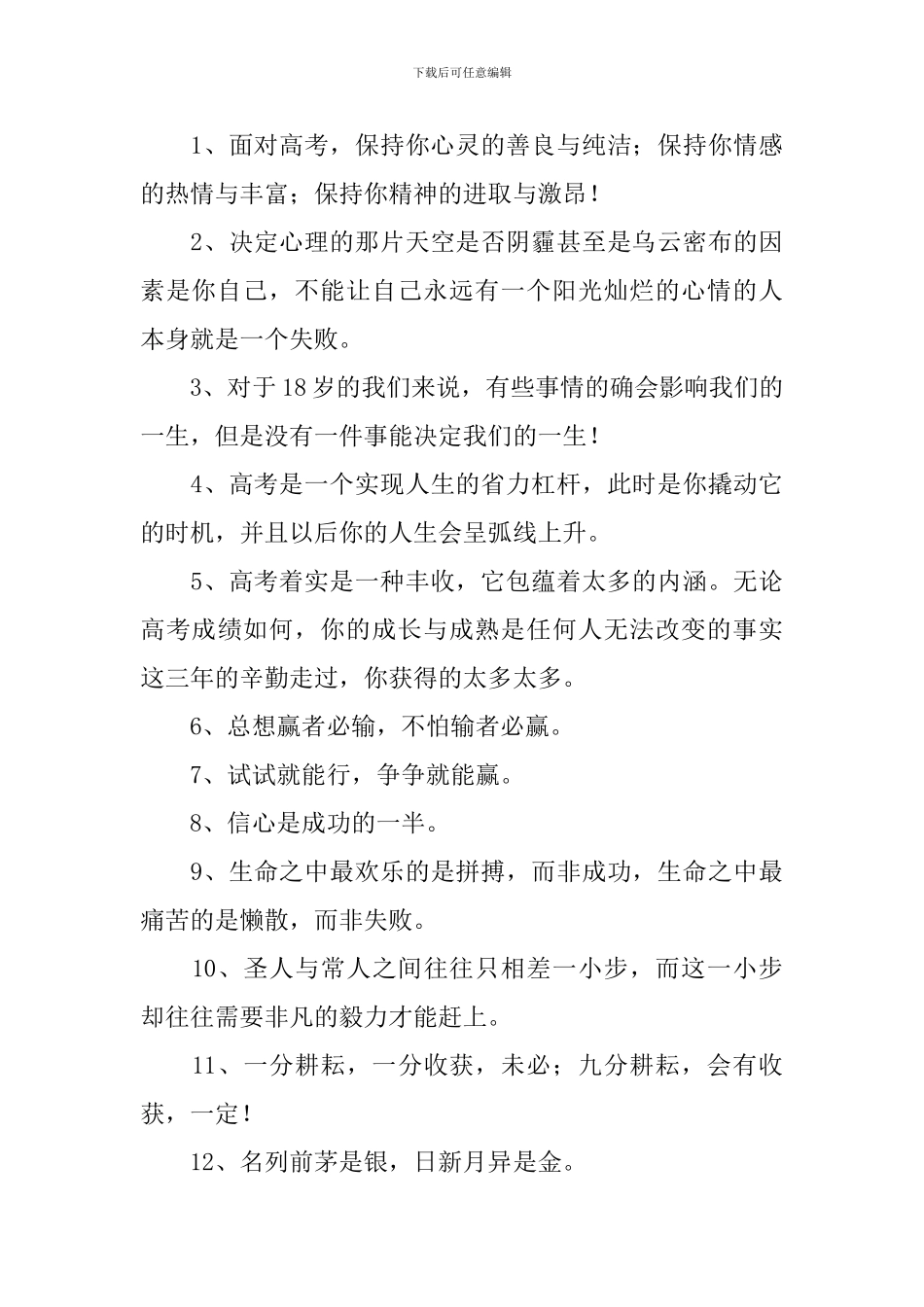 下载后可任意编辑

1、面对高考，保持你心灵的善良与纯洁；保持你情感的热情与丰富；保持你精神的进取与激昂！

2、决定心理的那片天空是否阴霾甚至是乌云密布的因素是你自己，不能让自己永远有一个阳光灿烂的心情的人本身就是一个失败。

3、对于18岁的我们来说，有些事情的确会影响我们的一生，但是没有一件事能决定我们的一生！

4、高考是一个实现人生的省力杠杆，此时是你撬动它的时机，并且以后你的人生会呈弧线上升。

5、高考着实是一种丰收，它包蕴着太多的内涵。无论高考成绩如何，你的成长与成熟是任何人无法改变的事实这三年的辛勤走过，你获得的太多太多。

6、总想赢者必输，不怕输者必赢。

7、试试就能行，争争就能赢。

8、信心是成功的一半。

9、生命之中最欢乐的是拼搏，而非成功，生命之中最痛苦的是懒散，而非失败。

10、圣人与常人之间往往只相差一小步，而这一小步却往往需要非凡的毅力才能赶上。

11、一分耕耘，一分收获，未必；九分耕耘，会有收获，一定！

12、名列前茅是银，日新月异是金。